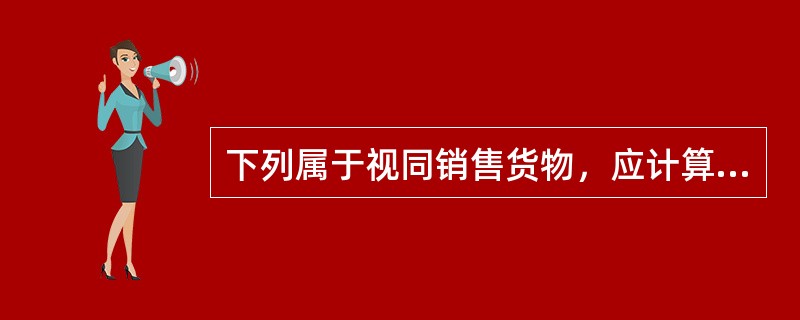 下列属于视同销售货物，应计算...